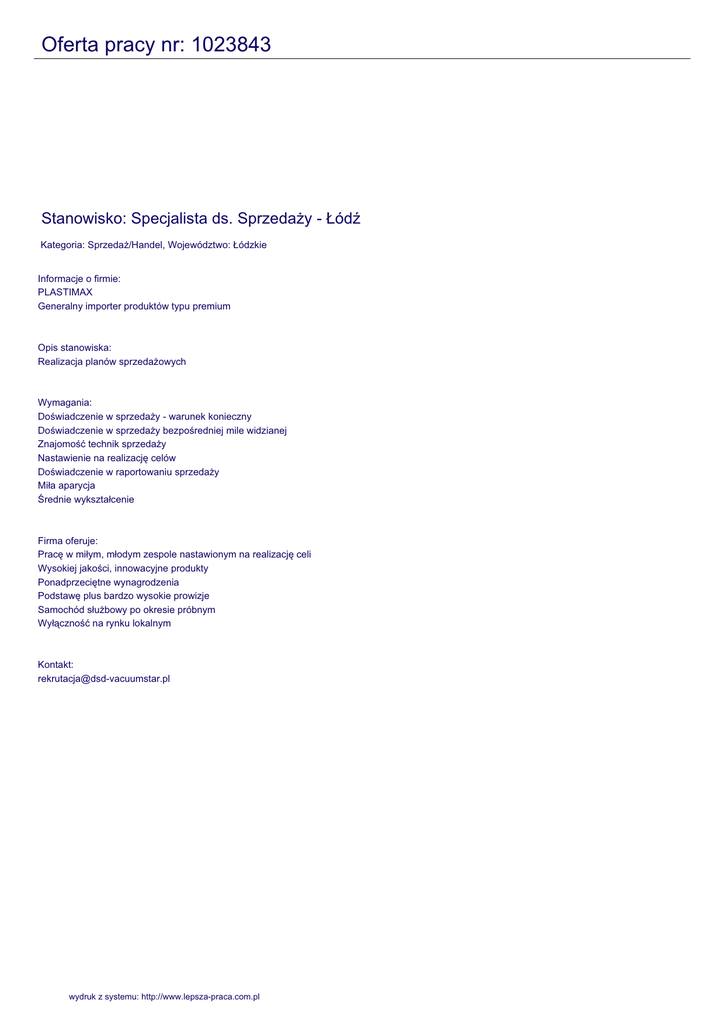 Oferta pracy nr: 1023843

Stanowisko: Specjalista ds. Sprzedaży - Łódź

Kategoria: Sprzedaż/Handel, Województwo: Łódzkie

Informacje o firmie:
PLASTIMAX
Generalny importer produktów typu premium

Opis stanowiska:
Realizacja planów sprzedażowych

Wymagania:
Doświadczenie w sprzedaży - warunek konieczny
Doświadczenie w sprzedaży bezpośredniej mile widzianej
Znajomość technik sprzedaży
Nastawienie na realizację celów
Doświadczenie w raportowaniu sprzedaży
Miła aparycja
Średnie wykształcenie

Firma oferuje:
Pracę w miłym, młodym zespole nastawionym na realizację celi
Wysokiej jakości, innowacyjne produkty
Ponadprzeciętne wynagrodzenia
Podstawę plus bardzo wysokie prowizje
Samochód służbowy po okresie próbnym
Wyłączność na rynku lokalnym

Kontakt:
rekrutacja@dsd-vacuumstar.pl

wydruk z systemu: http://www.lepsza-praca.com.pl